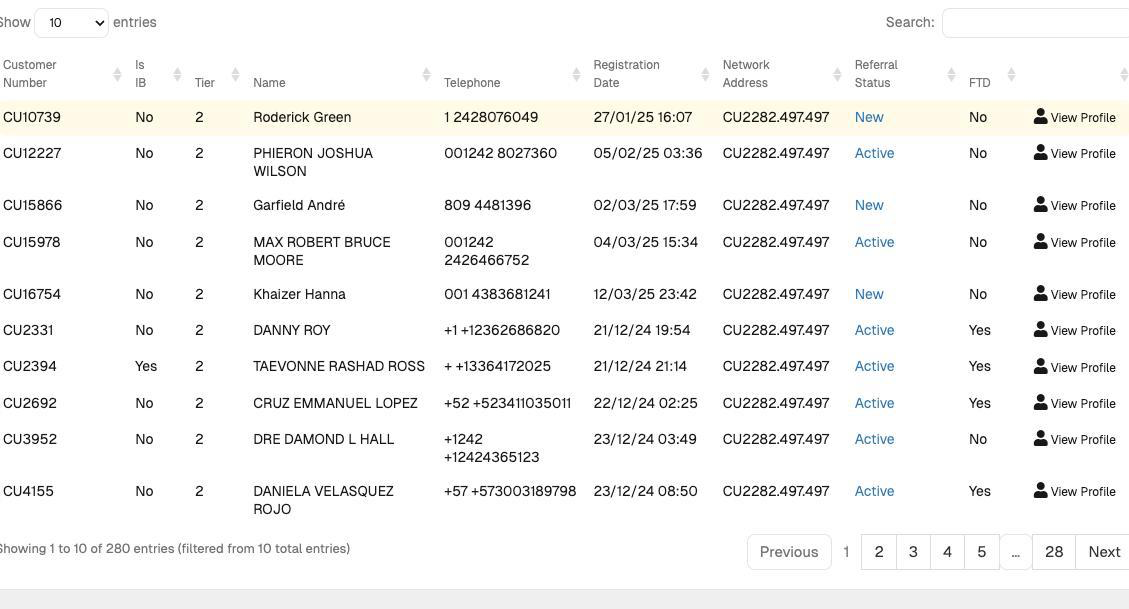 Show 10 entries

Search:

| Customer Number | Is IB | Tier | Name | Telephone | Registration Date | Network Address | Referral Status | FTD | |
|---|---|---|---|---|---|---|---|---|---|
| CU10739 | No | 2 | Roderick Green | 1 2428076049 | 27/01/25 16:07 | CU2282.497.497 | New | No | View Profile |
| CU12227 | No | 2 | PHIERON JOSHUA WILSON | 001242 8027360 | 05/02/25 03:36 | CU2282.497.497 | Active | No | View Profile |
| CU15866 | No | 2 | Garfield André | 809 4481396 | 02/03/25 17:59 | CU2282.497.497 | New | No | View Profile |
| CU15978 | No | 2 | MAX ROBERT BRUCE MOORE | 001242 2426466752 | 04/03/25 15:34 | CU2282.497.497 | Active | No | View Profile |
| CU16754 | No | 2 | Khaizer Hanna | 001 4383681241 | 12/03/25 23:42 | CU2282.497.497 | New | No | View Profile |
| CU2331 | No | 2 | DANNY ROY | +1 +12362686820 | 21/12/24 19:54 | CU2282.497.497 | Active | Yes | View Profile |
| CU2394 | Yes | 2 | TAEVONNE RASHAD ROSS | + +13364172025 | 21/12/24 21:14 | CU2282.497.497 | Active | Yes | View Profile |
| CU2692 | No | 2 | CRUZ EMMANUEL LOPEZ | +52 +523411035011 | 22/12/24 02:25 | CU2282.497.497 | Active | Yes | View Profile |
| CU3952 | No | 2 | DRE DAMOND L HALL | +1242 +12424365123 | 23/12/24 03:49 | CU2282.497.497 | Active | No | View Profile |
| CU4155 | No | 2 | DANIELA VELASQUEZ ROJO | +57 +573003189798 | 23/12/24 08:50 | CU2282.497.497 | Active | Yes | View Profile |

Showing 1 to 10 of 280 entries (filtered from 10 total entries)

Previous 1 2 3 4 5 … 28 Next